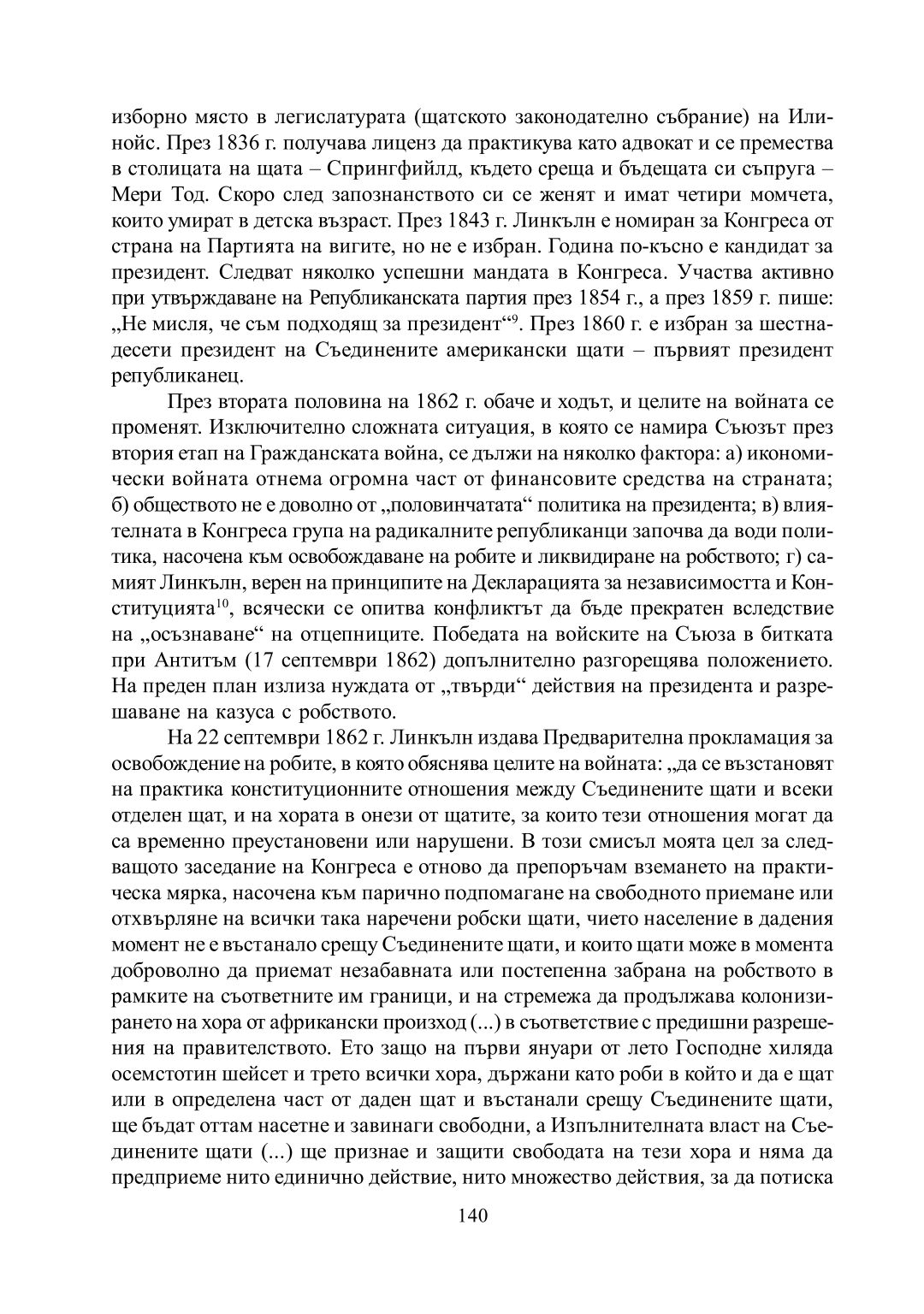 изборно място в легислатурата (щатското законодателно събрание) на Илинойс. През 1836 г. получава лиценз да практикува като адвокат и се премества в столицата на щата – Спрингфийлд, където среща и бъдещата си съпруга – Мери Тод. Скоро след запознанството си се женят и имат четири момчета, които умират в детска възраст. През 1843 г. Линкълн е номиран за Конгреса от страна на Партията на вигите, но не е избран. Година по-късно е кандидат за президент. Следват няколко успешни мандата в Конгреса. Участва активно при утвърждаване на Републиканската партия през 1854 г., а през 1859 г. пише: „Не мисля, че съм подходящ за президент“$^{9}$. През 1860 г. е избран за шестнадесети президент на Съединените американски щати – първият президент републиканец.

През втората половина на 1862 г. обаче и ходът, и целите на войната се променят. Изключително сложната ситуация, в която се намира Съюзът през втория етап на Гражданската война, се дължи на няколко фактора: а) икономически войната отнема огромна част от финансовите средства на страната; б) обществото не е доволно от „половинчатата“ политика на президента; в) влиятелната в Конгреса група на радикалните републиканци започва да води политика, насочена към освобождаване на робите и ликвидиране на робството; г) самият Линкълн, верен на принципите на Декларацията за независимостта и Конституцията$^{10}$, всячески се опитва конфликтът да бъде прекратен вследствие на „осъзнаване“ на отцепниците. Победата на войските на Съюза в битката при Антитъм (17 септември 1862) допълнително разгорещява положението. На преден план излиза нуждата от „твърди“ действия на президента и разрешаване на казуса с робството.

На 22 септември 1862 г. Линкълн издава Предварителна прокламация за освобождение на робите, в която обяснява целите на войната: „да се възстановят на практика конституционните отношения между Съединените щати и всеки отделен щат, и на хората в онези от щатите, за които тези отношения могат да са временно преустановени или нарушени. В този смисъл моята цел за следващото заседание на Конгреса е отново да препоръчам вземането на практическа мярка, насочена към парично подпомагане на свободното приемане или отхвърляне на всички така наречени робски щати, чието население в дадения момент не е въстанало срещу Съединените щати, и които щати може в момента доброволно да приемат незабавната или постепенна забрана на робството в рамките на съответните им граници, и на стремежа да продължава колонизирането на хора от африкански произход (...) в съответствие с предишни разрешения на правителството. Ето защо на първи януари от лето Господне хиляда осемстотин шейсет и трето всички хора, държани като роби в който и да е щат или в определена част от даден щат и въстанали срещу Съединените щати, ще бъдат оттам насетне и завинаги свободни, а Изпълнителната власт на Съединените щати (...) ще признае и защити свободата на тези хора и няма да предприеме нито единично действие, нито множество действия, за да потиска

140